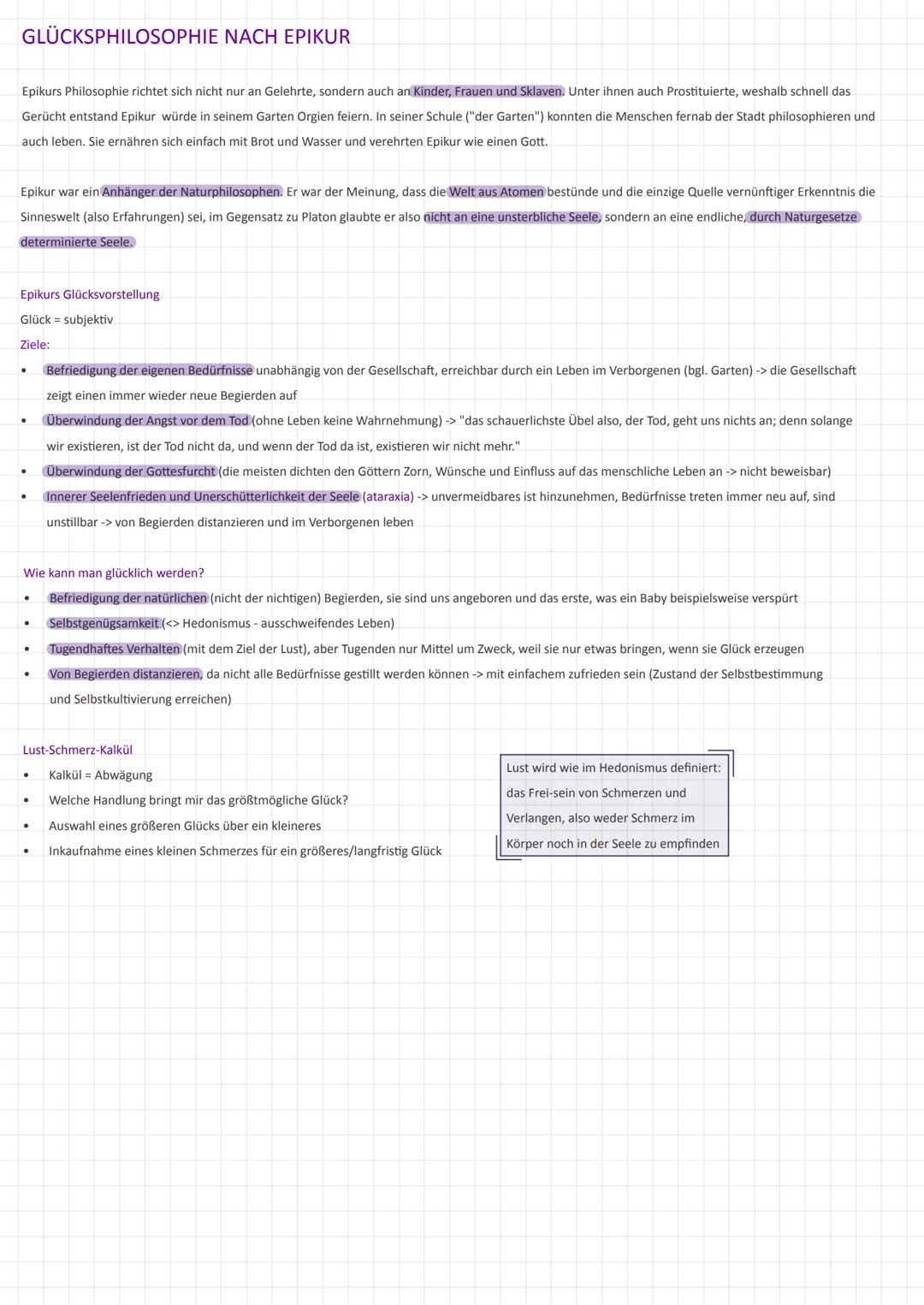 GLÜCKSPHILOSOPHIE NACH EPIKUR

Epikurs Philosophie richtet sich nicht nur an Gelehrte, sondern auch an Kinder, Frauen und Sklaven. Unter ihnen auch Prostituierte, weshalb schnell das Gerücht entstand Epikur würde in seinem Garten Orgien feiern. In seiner Schule ("der Garten") konnten die Menschen fernab der Stadt philosophieren und auch leben. Sie ernähren sich einfach mit Brot und Wasser und verehrten Epikur wie einen Gott.

Epikur war ein Anhänger der Naturphilosophen. Er war der Meinung, dass die Welt aus Atomen bestünde und die einzige Quelle vernünftiger Erkenntnis die Sinneswelt (also Erfahrungen) sei, im Gegensatz zu Platon glaubte er also nicht an eine unsterbliche Seele, sondern an eine endliche, durch Naturgesetze determinierte Seele.

Epikurs Glücksvorstellung
Glück = subjektiv
Ziele:
• Befriedigung der eigenen Bedürfnisse unabhängig von der Gesellschaft, erreichbar durch ein Leben im Verborgenen (bgl. Garten) -> die Gesellschaft zeigt einen immer wieder neue Begierden auf
• Überwindung der Angst vor dem Tod (ohne Leben keine Wahrnehmung) -> "das schauerlichste Übel also, der Tod, geht uns nichts an; denn solange wir existieren, ist der Tod nicht da, und wenn der Tod da ist, existieren wir nicht mehr."
• Überwindung der Gottesfurcht (die meisten dichten den Göttern Zorn, Wünsche und Einfluss auf das menschliche Leben an -> nicht beweisbar)
• Innerer Seelenfrieden und Unerschütterlichkeit der Seele (ataraxia) -> unvermeidbares ist hinzunehmen, Bedürfnisse treten immer neu auf, sind unstillbar -> von Begierden distanzieren und im Verborgenen leben

Wie kann man glücklich werden?
• Befriedigung der natürlichen (nicht der nichtigen) Begierden, sie sind uns angeboren und das erste, was ein Baby beispielsweise verspürt
• Selbstgenügsamkeit (<> Hedonismus - ausschweifendes Leben)
• Tugendhaftes Verhalten (mit dem Ziel der Lust), aber Tugenden nur Mittel um Zweck, weil sie nur etwas bringen, wenn sie Glück erzeugen
• Von Begierden distanzieren, da nicht alle Bedürfnisse gestillt werden können -> mit einfachem zufrieden sein (Zustand der Selbstbestimmung und Selbstkultivierung erreichen)

Lust-Schmerz-Kalkül
• Kalkül = Abwägung
• Welche Handlung bringt mir das größtmögliche Glück?
• Auswahl eines größeren Glücks über ein kleineres
• Inkaufnahme eines kleinen Schmerzes für ein größeres/langfristig Glück

Lust wird wie im Hedonismus definiert: das Frei-sein von Schmerzen und Verlangen, also weder Schmerz im Körper noch in der Seele zu empfinden